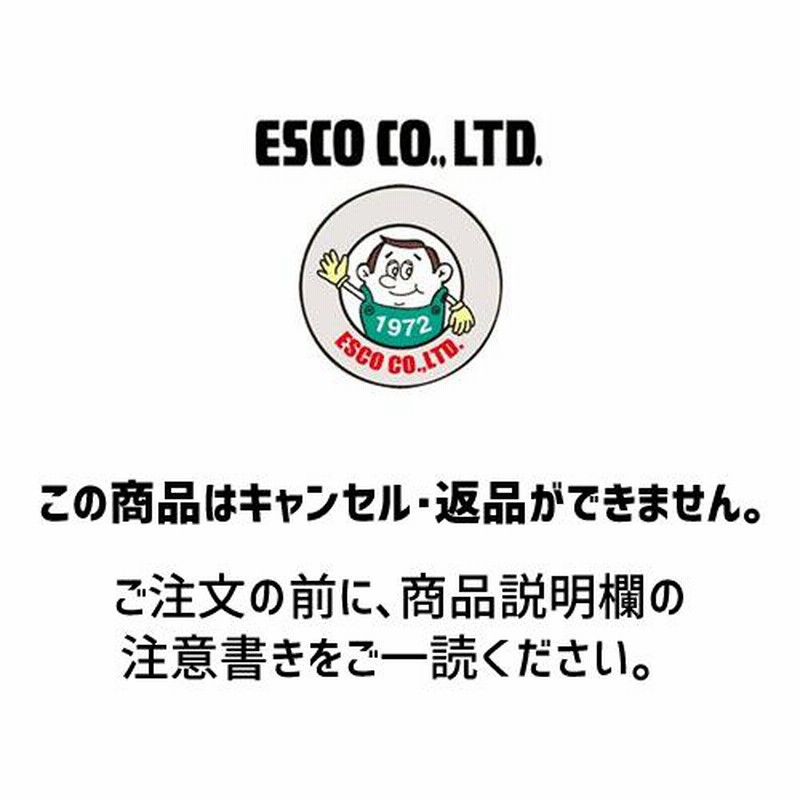 ESCO CO., LTD.

1972
ESCO CO., LTD.

この商品はキャンセル・返品ができません。

ご注文の前に、商品説明欄の注意書きをご一読ください。